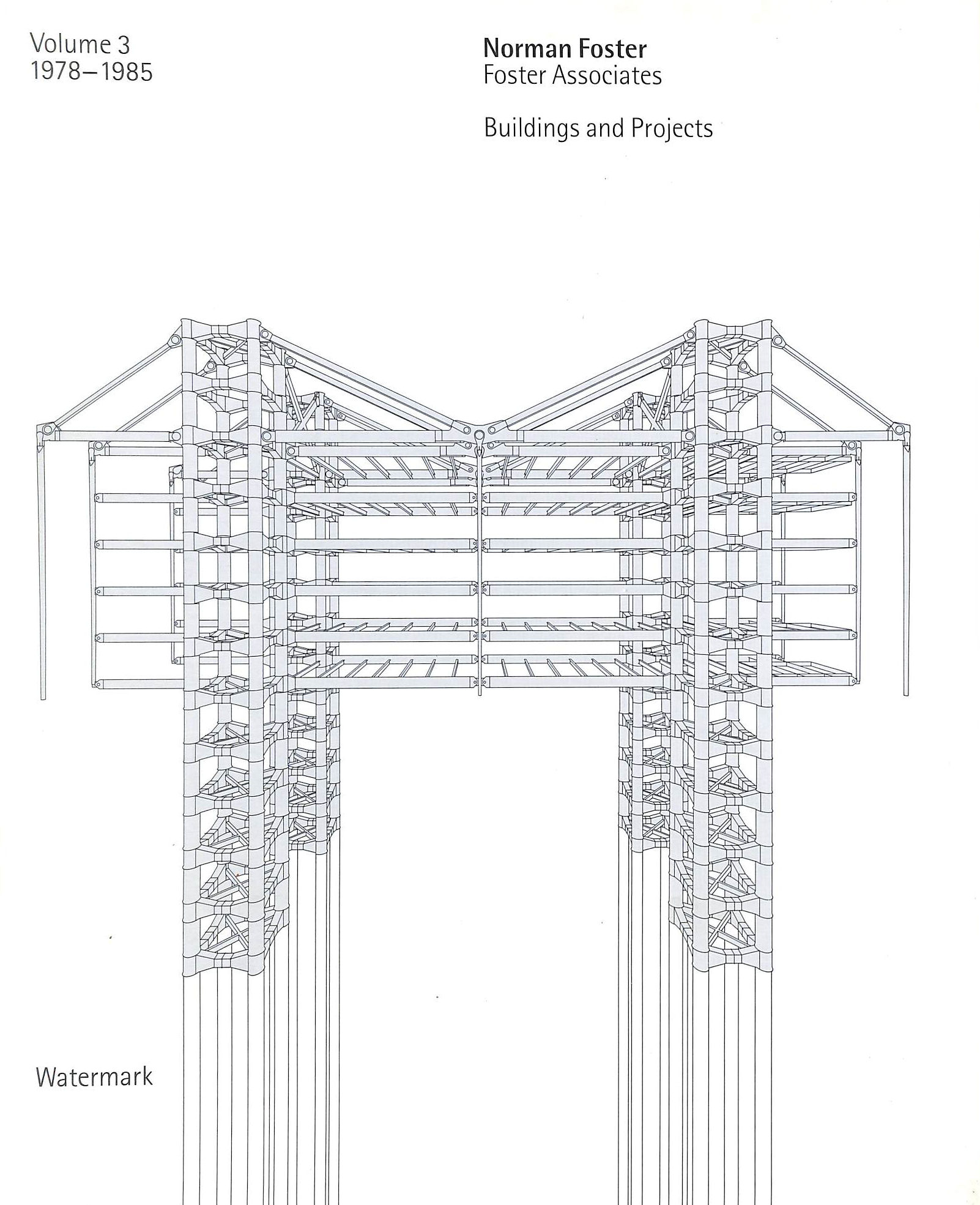 Volume 3
1978–1985

Norman Foster
Foster Associates

Buildings and Projects

Watermark